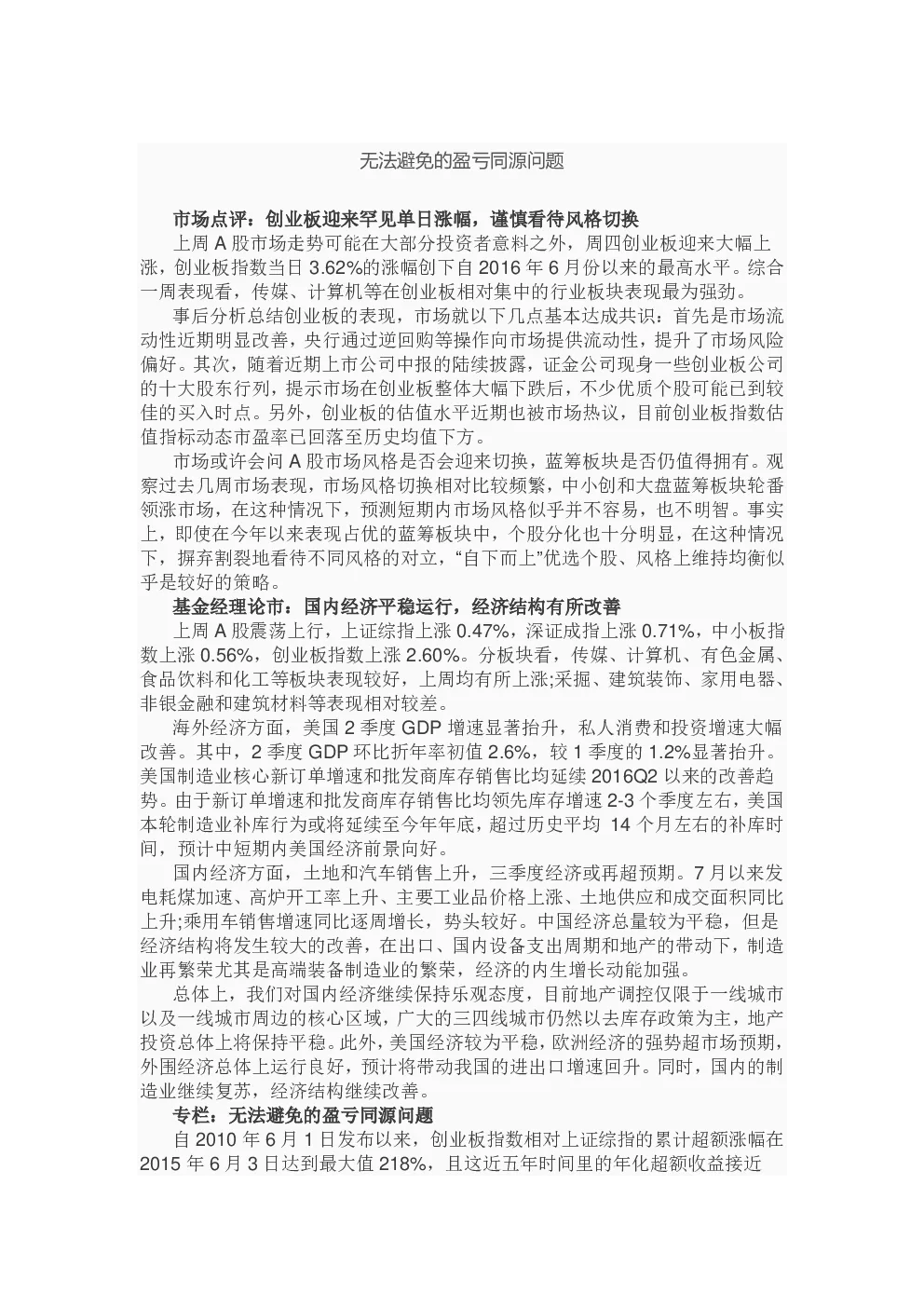 无法避免的盈亏同源问题

市场点评：创业板迎来罕见单日涨幅，谨慎看待风格切换

上周 A 股市场走势可能在大部分投资者意料之外，周四创业板迎来大幅上涨，创业板指数当日 3.62%的涨幅创下自 2016 年 6 月份以来的最高水平。综合一周表现看，传媒、计算机等在创业板相对集中的行业板块表现最为强劲。

事后分析总结创业板的表现，市场就以下几点基本达成共识：首先是市场流动性近期明显改善，央行通过逆回购等操作向市场提供流动性，提升了市场风险偏好。其次，随着近期上市公司中报的陆续披露，证金公司现身一些创业板公司的十大股东行列，提示市场在创业板整体大幅下跌后，不少优质个股可能已到较佳的买入时点。另外，创业板的估值水平近期也被市场热议，目前创业板指数估值指标动态市盈率已回落至历史均值下方。

市场或许会问 A 股市场风格是否会迎来切换，蓝筹板块是否仍值得拥有。观察过去几周市场表现，市场风格切换相对比较频繁，中小创和大盘蓝筹板块轮番领涨市场，在这种情况下，预测短期内市场风格似乎并不容易，也不明智。事实上，即使在今年以来表现占优的蓝筹板块中，个股分化也十分明显，在这种情况下，摒弃割裂地看待不同风格的对立，“自下而上”优选个股、风格上维持均衡似乎是较好的策略。

基金经理论市：国内经济平稳运行，经济结构有所改善

上周 A 股震荡上行，上证综指上涨 0.47%，深证成指上涨 0.71%，中小板指数上涨 0.56%，创业板指数上涨 2.60%。分板块看，传媒、计算机、有色金属、食品饮料和化工等板块表现较好，上周均有所上涨;采掘、建筑装饰、家用电器、非银金融和建筑材料等表现相对较差。

海外经济方面，美国 2 季度 GDP 增速显著抬升，私人消费和投资增速大幅改善。其中，2 季度 GDP 环比折年率初值 2.6%，较 1 季度的 1.2%显著抬升。美国制造业核心新订单增速和批发商库存销售比均延续 2016Q2 以来的改善趋势。由于新订单增速和批发商库存销售比均领先库存增速 2-3 个季度左右，美国本轮制造业补库行为或将延续至今年年底，超过历史平均 14 个月左右的补库时间，预计中短期内美国经济前景向好。

国内经济方面，土地和汽车销售上升，三季度经济或再超预期。7 月以来发电耗煤加速、高炉开工率上升、主要工业品价格上涨、土地供应和成交面积同比上升;乘用车销售增速同比逐周增长，势头较好。中国经济总量较为平稳，但是经济结构将发生较大的改善，在出口、国内设备支出周期和地产的带动下，制造业再繁荣尤其是高端装备制造业的繁荣，经济的内生增长动能加强。

总体上，我们对国内经济继续保持乐观态度，目前地产调控仅限于一线城市以及一线城市周边的核心区域，广大的三四线城市仍然以去库存政策为主，地产投资总体上将保持平稳。此外，美国经济较为平稳，欧洲经济的强势超市场预期，外围经济总体上运行良好，预计将带动我国的进出口增速回升。同时，国内的制造业继续复苏，经济结构继续改善。

专栏：无法避免的盈亏同源问题

自 2010 年 6 月 1 日发布以来，创业板指数相对上证综指的累计超额涨幅在 2015 年 6 月 3 日达到最大值 218%，且这近五年时间里的年化超额收益接近